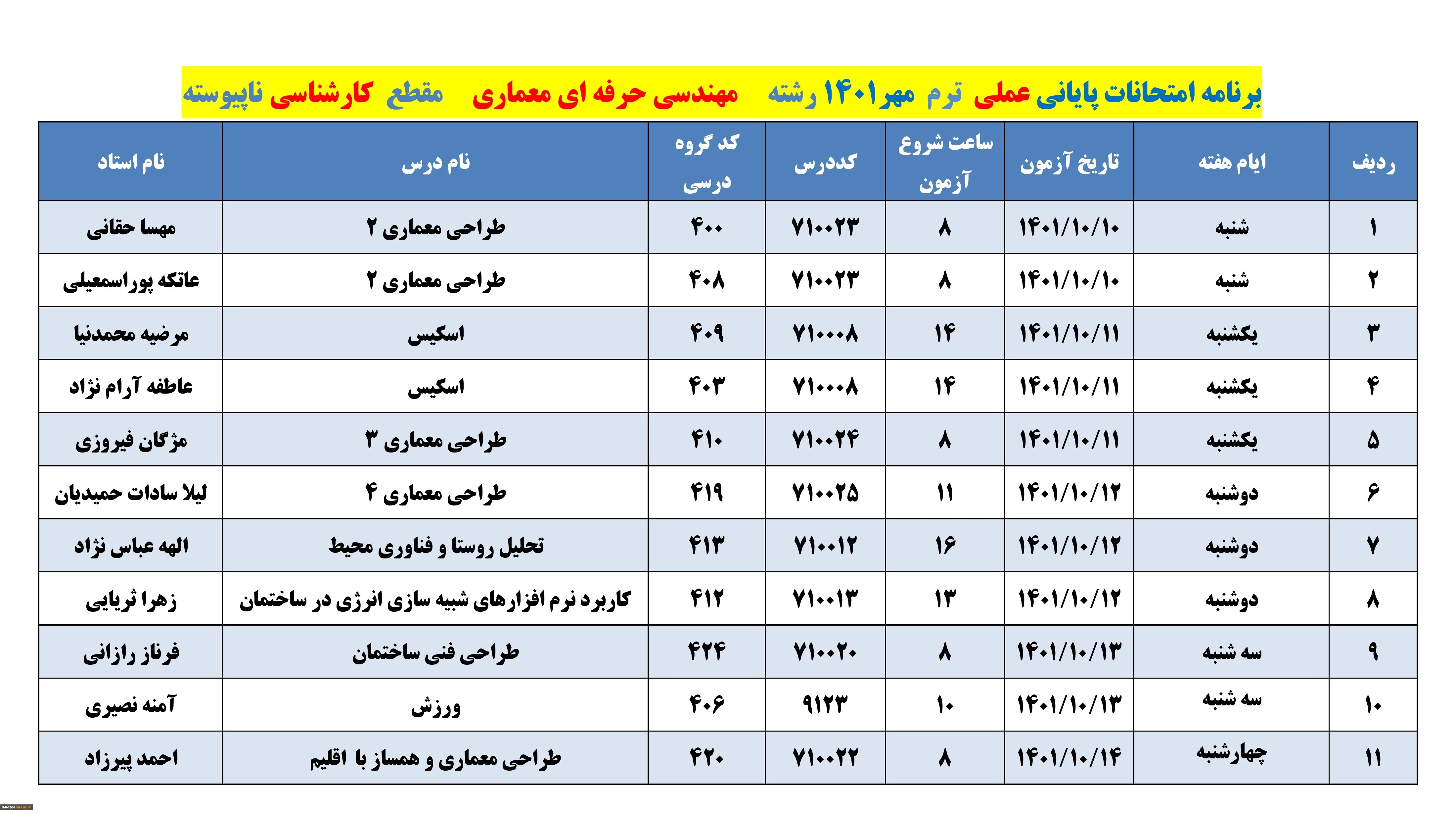 برنامه امتحانات پایانی عملی ترم مهر۱۴۰۱ رشته مهندسی حرفه ای معماری مقطع کارشناسی ناپیوسته

| ردیف | ایام هفته | تاریخ آزمون | ساعت شروع آزمون | کددرس | کد گروه درسی | نام درس | نام استاد |
|---|---|---|---|---|---|---|---|
| ۱ | شنبه | ۱۴۰۱/۱۰/۱۰ | ۸ | ۷۱۰۰۲۳ | ۴۰۰ | طراحی معماری ۲ | مهسا حقانی |
| ۲ | شنبه | ۱۴۰۱/۱۰/۱۰ | ۸ | ۷۱۰۰۲۳ | ۴۰۸ | طراحی معماری ۲ | عاتکه پوراسمعیلی |
| ۳ | یکشنبه | ۱۴۰۱/۱۰/۱۱ | ۱۴ | ۷۱۰۰۰۸ | ۴۰۹ | اسکیس | مرضیه محمدنیا |
| ۴ | یکشنبه | ۱۴۰۱/۱۰/۱۱ | ۱۴ | ۷۱۰۰۰۸ | ۴۰۳ | اسکیس | عاطفه آرام نژاد |
| ۵ | یکشنبه | ۱۴۰۱/۱۰/۱۱ | ۸ | ۷۱۰۰۲۴ | ۴۱۰ | طراحی معماری ۳ | مژگان فیروزی |
| ۶ | دوشنبه | ۱۴۰۱/۱۰/۱۲ | ۱۱ | ۷۱۰۰۲۵ | ۴۱۹ | طراحی معماری ۴ | لیلا سادات حمیدیان |
| ۷ | دوشنبه | ۱۴۰۱/۱۰/۱۲ | ۱۶ | ۷۱۰۰۱۲ | ۴۱۳ | تحلیل روستا و فناوری محیط | الهه عباس نژاد |
| ۸ | دوشنبه | ۱۴۰۱/۱۰/۱۲ | ۱۳ | ۷۱۰۰۱۳ | ۴۱۲ | کاربرد نرم افزارهای شبیه سازی انرژی در ساختمان | زهرا ثریایی |
| ۹ | سه شنبه | ۱۴۰۱/۱۰/۱۳ | ۸ | ۷۱۰۰۲۰ | ۴۲۴ | طراحی فنی ساختمان | فرناز رازانی |
| ۱۰ | سه شنبه | ۱۴۰۱/۱۰/۱۳ | ۱۰ | ۹۱۲۳ | ۴۰۶ | ورزش | آمنه نصیری |
| ۱۱ | چهارشنبه | ۱۴۰۱/۱۰/۱۴ | ۸ | ۷۱۰۰۲۲ | ۴۲۰ | طراحی معماری و همساز با اقلیم | احمد پیرزاد |